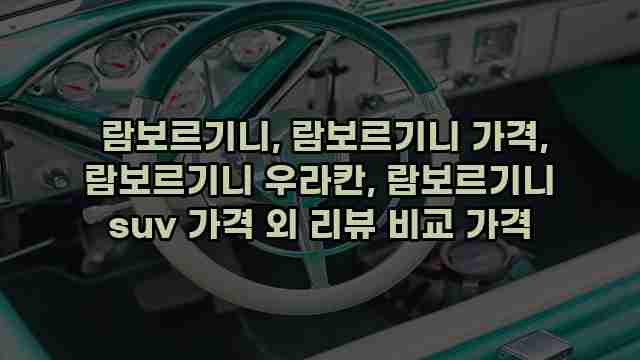 람보르기니, 람보르기니 가격, 람보르기니 우라칸, 람보르기니 suv 가격 외 리뷰 비교 가격